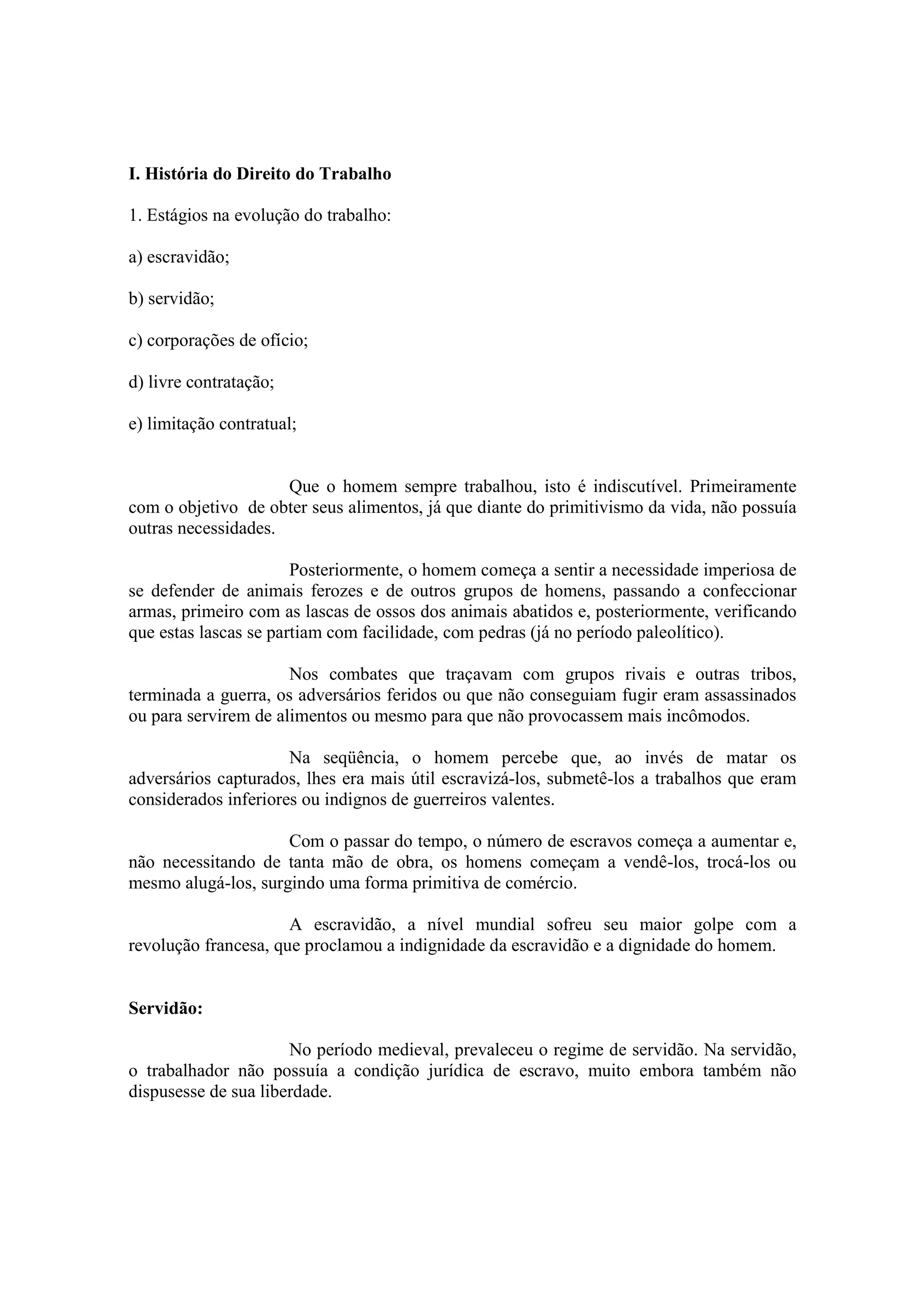 I. História do Direito do Trabalho

1. Estágios na evolução do trabalho:

a) escravidão;

b) servidão;

c) corporações de ofício;

d) livre contratação;

e) limitação contratual;

Que o homem sempre trabalhou, isto é indiscutível. Primeiramente com o objetivo de obter seus alimentos, já que diante do primitivismo da vida, não possuía outras necessidades.

Posteriormente, o homem começa a sentir a necessidade imperiosa de se defender de animais ferozes e de outros grupos de homens, passando a confeccionar armas, primeiro com as lascas de ossos dos animais abatidos e, posteriormente, verificando que estas lascas se partiam com facilidade, com pedras (já no período paleolítico).

Nos combates que traçavam com grupos rivais e outras tribos, terminada a guerra, os adversários feridos ou que não conseguiam fugir eram assassinados ou para servirem de alimentos ou mesmo para que não provocassem mais incômodos.

Na seqüência, o homem percebe que, ao invés de matar os adversários capturados, lhes era mais útil escravizá-los, submetê-los a trabalhos que eram considerados inferiores ou indignos de guerreiros valentes.

Com o passar do tempo, o número de escravos começa a aumentar e, não necessitando de tanta mão de obra, os homens começam a vendê-los, trocá-los ou mesmo alugá-los, surgindo uma forma primitiva de comércio.

A escravidão, a nível mundial sofreu seu maior golpe com a revolução francesa, que proclamou a indignidade da escravidão e a dignidade do homem.

Servidão:

No período medieval, prevaleceu o regime de servidão. Na servidão, o trabalhador não possuía a condição jurídica de escravo, muito embora também não dispusesse de sua liberdade.